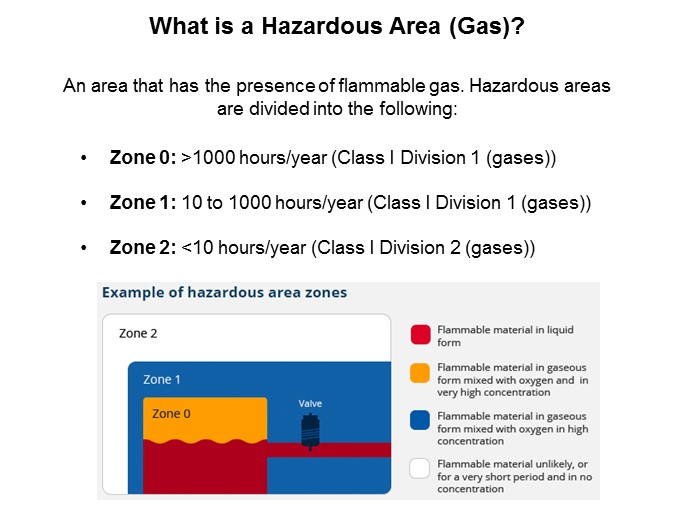 What is a Hazardous Area (Gas)?

An area that has the presence of flammable gas. Hazardous areas are divided into the following:

• Zone 0: >1000 hours/year (Class I Division 1 (gases))

• Zone 1: 10 to 1000 hours/year (Class I Division 1 (gases))

• Zone 2: <10 hours/year (Class I Division 2 (gases))

Example of hazardous area zones

Zone 2

Zone 1

Zone 0

Valve

Flammable material in liquid form

Flammable material in gaseous form mixed with oxygen and in very high concentration

Flammable material in gaseous form mixed with oxygen in high concentration

Flammable material unlikely, or for a very short period and in no concentration